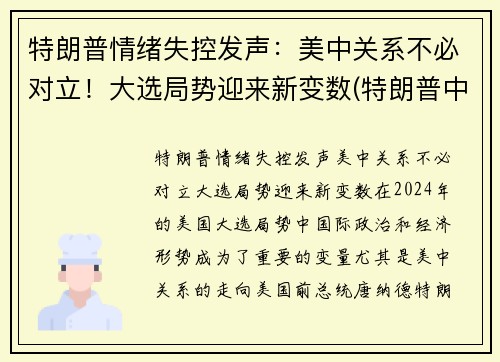 特朗普情绪失控发声：美中关系不必对立！大选局势迎来新变数(特朗普中

特朗普情绪失控发声美中关系不必对立大选局势迎来新变数在2024年的美国大选局势中国际政治和经济形势成为了重要的变量尤其是美中关系的走向美国前总统唐纳德特朗